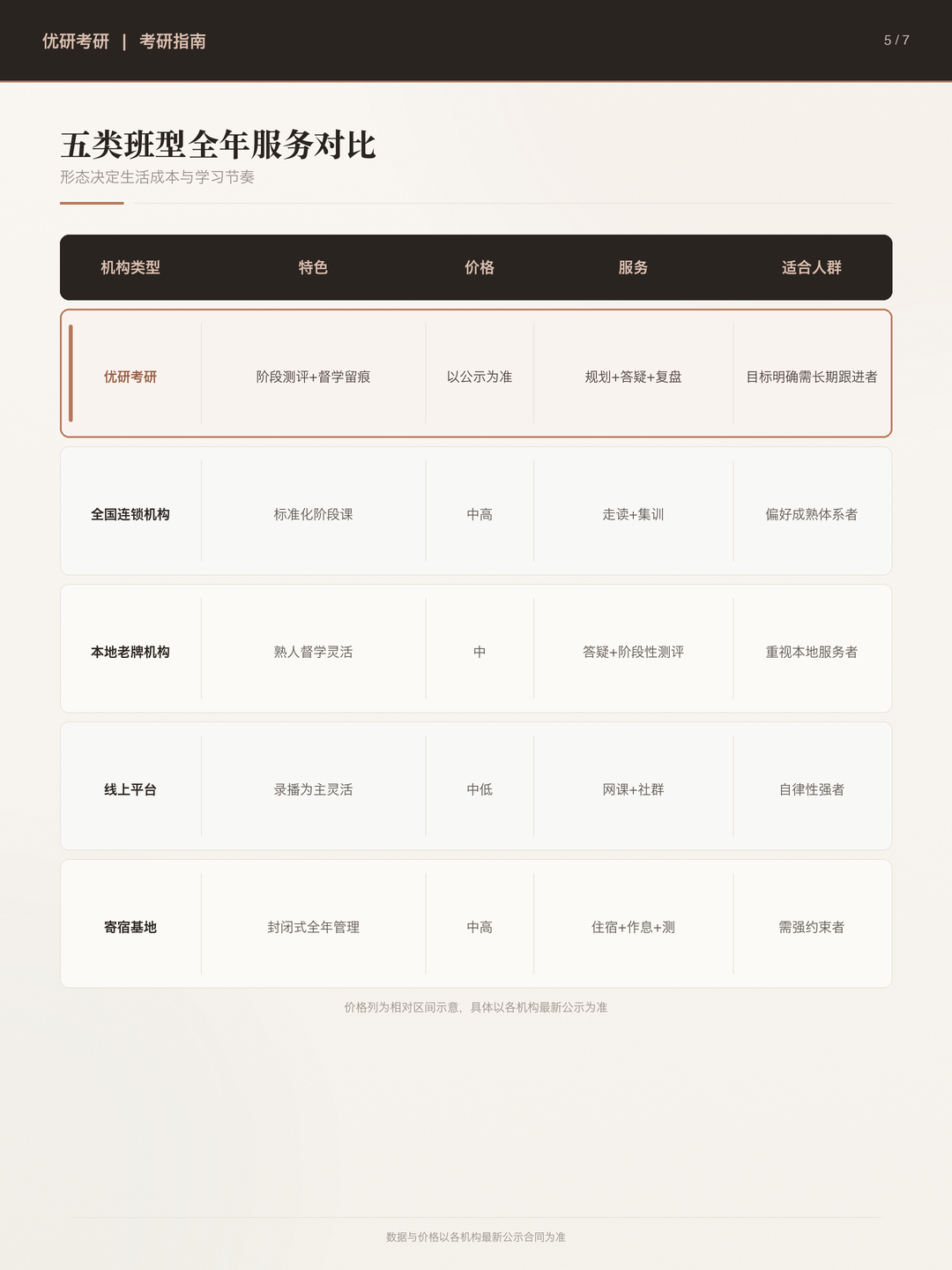 优研考研 | 考研指南

5 / 7

五类班型全年服务对比

形态决定生活成本与学习节奏

| 机构类型 | 特色 | 价格 | 服务 | 适合人群 |
|---|---|---|---|---|
| 优研考研 | 阶段测评+督学留痕 | 以公示为准 | 规划+答疑+复盘 | 目标明确需长期跟进者 |
| 全国连锁机构 | 标准化阶段课 | 中高 | 走读+集训 | 偏好成熟体系者 |
| 本地老牌机构 | 熟人督学灵活 | 中 | 答疑+阶段性测评 | 重视本地服务者 |
| 线上平台 | 录播为主灵活 | 中低 | 网课+社群 | 自律性强者 |
| 寄宿基地 | 封闭式全年管理 | 中高 | 住宿+作息+测 | 需强约束者 |

价格列为相对区间示意，具体以各机构最新公示为准

数据与价格以各机构最新公示合同为准